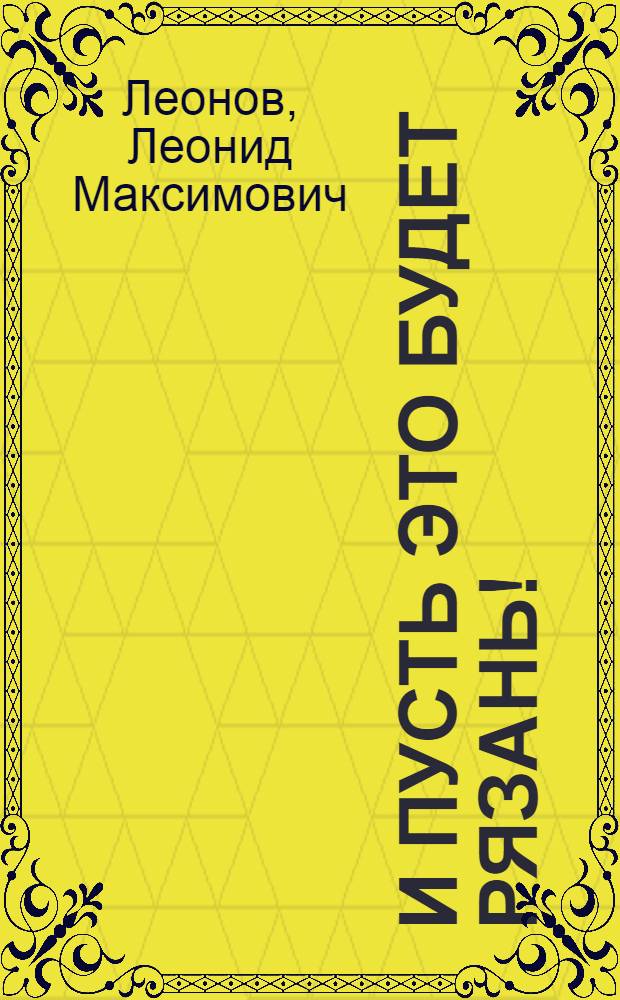 Леонов, Леонид Максимович

И ПУСТЬ ЭТО БУДЕТ РЯЗАНЬ!